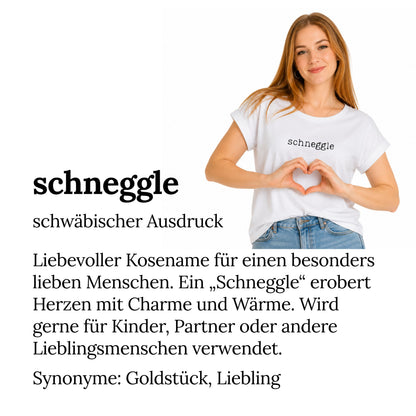 schneggle

schneggle

schwäbischer Ausdruck

Liebevoller Kosename für einen besonders lieben Menschen. Ein „Schneggle“ erobert Herzen mit Charme und Wärme. Wird gerne für Kinder, Partner oder andere Lieblingsmenschen verwendet.

Synonyme: Goldstück, Liebling